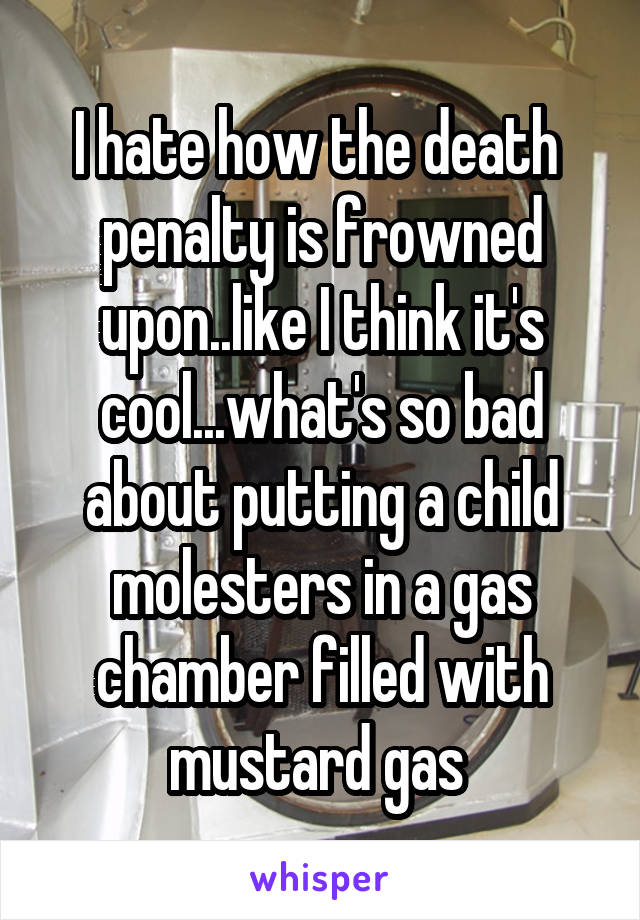 I hate how the death penalty is frowned upon..like I think it's cool...what's so bad about putting a child molesters in a gas chamber filled with mustard gas

whisper